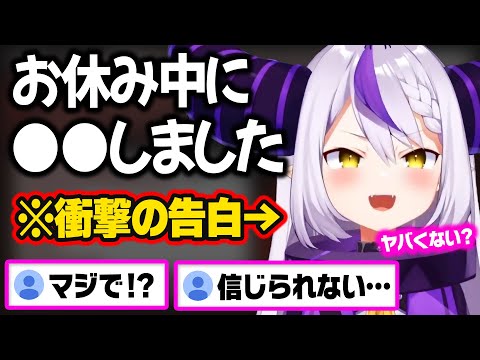 お休み中に
●●しました

※衝撃の告白→

ヤバくない?

マジで!?

信じられない…